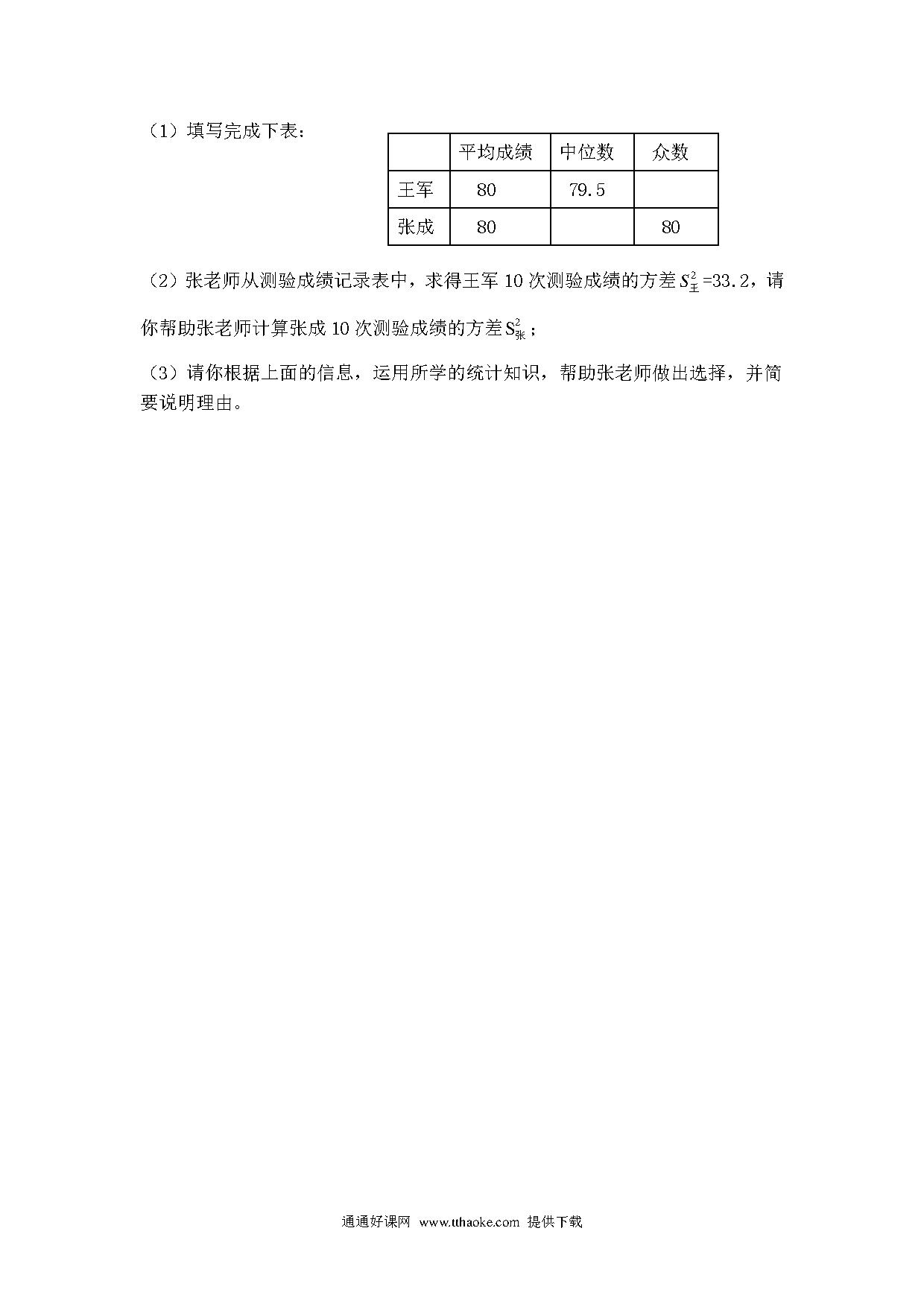 （1）填写完成下表：

|  | 平均成绩 | 中位数 | 众数 |
|---|---|---|---|
| 王军 | 80 | 79.5 |  |
| 张成 | 80 |  | 80 |

（2）张老师从测验成绩记录表中，求得王军 10 次测验成绩的方差 $S_{王}^2$=33.2，请你帮助张老师计算张成 10 次测验成绩的方差 $S_{张}^2$；

（3）请你根据上面的信息，运用所学的统计知识，帮助张老师做出选择，并简要说明理由。

通通好课网 www.tthaoke.com 提供下载